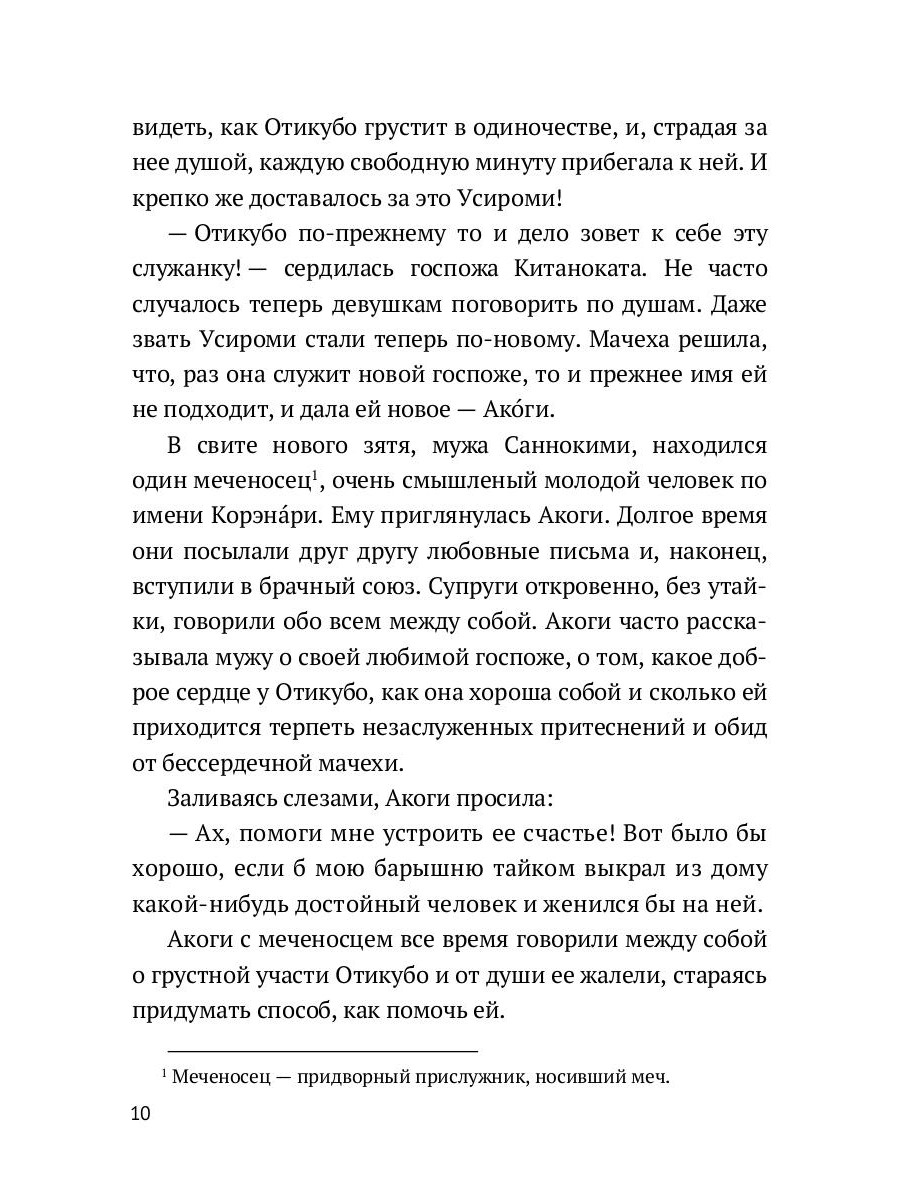 видеть, как Отикубо грустит в одиночестве, и, страдая за нее душой, каждую свободную минуту прибегала к ней. И крепко же доставалось за это Усироми!

— Отикубо по-прежнему то и дело зовет к себе эту служанку! — сердилась госпожа Китаноката. Не часто случалось теперь девушкам поговорить по душам. Даже звать Усироми стали теперь по-новому. Мачеха решила, что, раз она служит новой госпоже, то и прежнее имя ей не подходит, и дала ей новое — Ако́ги.

В свите нового зятя, мужа Саннокими, находился один меченосец$^1$, очень смышленый молодой человек по имени Корэна́ри. Ему приглянулась Акоги. Долгое время они посылали друг другу любовные письма и, наконец, вступили в брачный союз. Супруги откровенно, без утайки, говорили обо всем между собой. Акоги часто рассказывала мужу о своей любимой госпоже, о том, какое доброе сердце у Отикубо, как она хороша собой и сколько ей приходится терпеть незаслуженных притеснений и обид от бессердечной мачехи.

Заливаясь слезами, Акоги просила:

— Ах, помоги мне устроить ее счастье! Вот было бы хорошо, если б мою барышню тайком выкрал из дому какой-нибудь достойный человек и женился бы на ней.

Акоги с меченосцем все время говорили между собой о грустной участи Отикубо и от души ее жалели, стараясь придумать способ, как помочь ей.

$^1$ Меченосец — придворный прислужник, носивший меч.

10